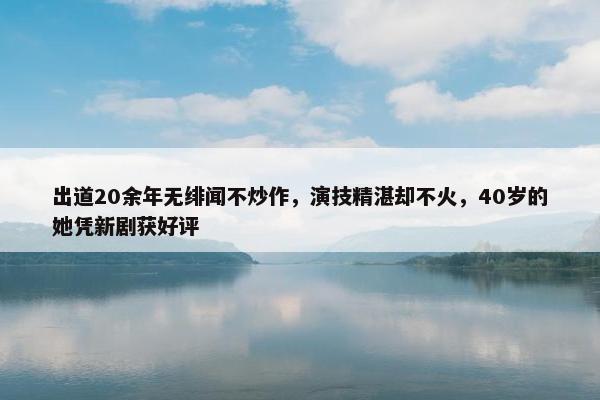 出道20余年无绯闻不炒作，演技精湛却不火，40岁的她凭新剧获好评